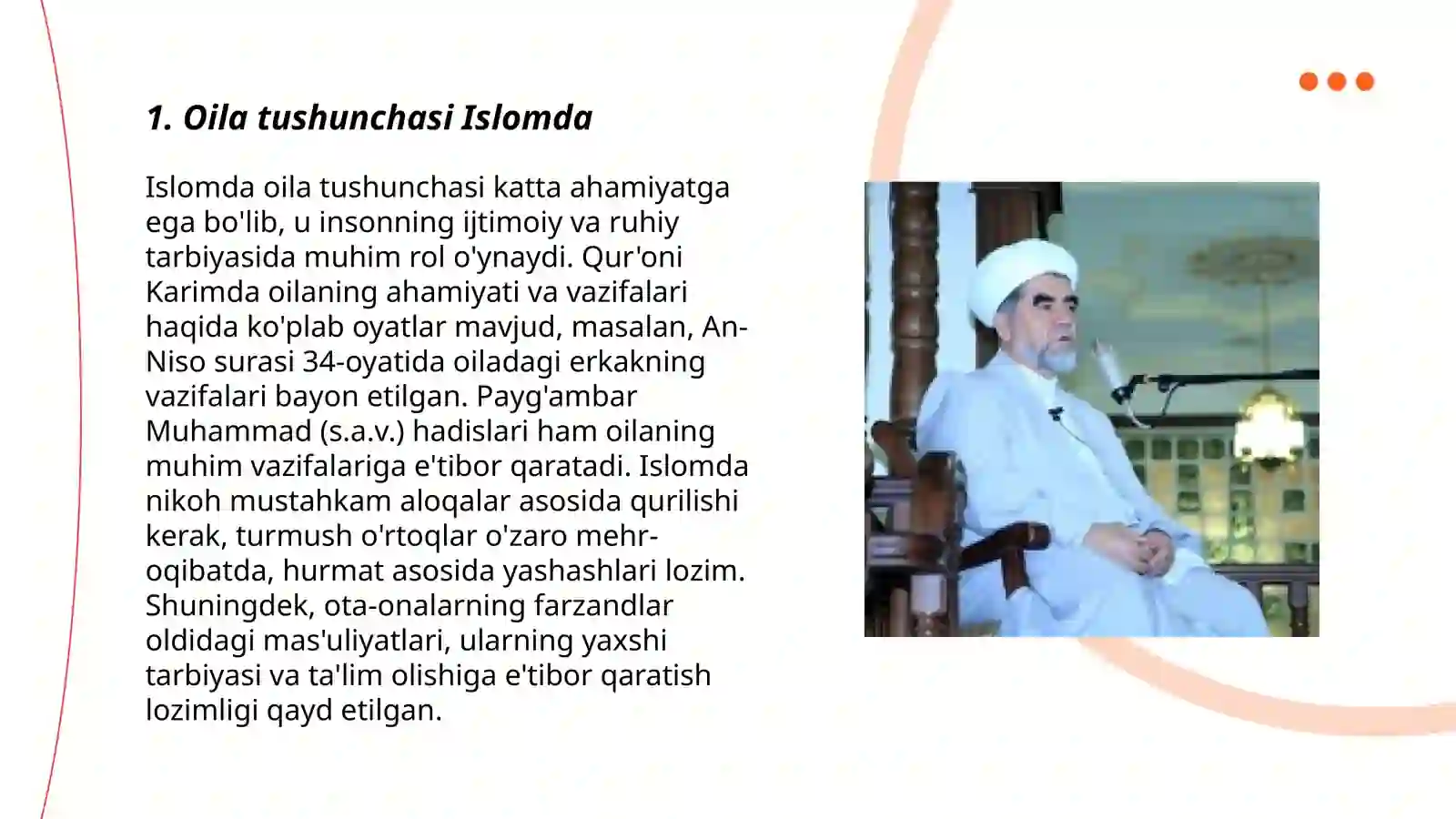 1. Oila tushunchasi Islomda

Islomda oila tushunchasi katta ahamiyatga ega bo'lib, u insonning ijtimoiy va ruhiy tarbiyasida muhim rol o'ynaydi. Qur'oni Karimda oilaning ahamiyati va vazifalari haqida ko'plab oyatlar mavjud, masalan, An-Niso surasi 34-oyatida oiladagi erkakning vazifalari bayon etilgan. Payg'ambar Muhammad (s.a.v.) hadislari ham oilaning muhim vazifalariga e'tibor qaratadi. Islomda nikoh mustahkam aloqalar asosida qurilishi kerak, turmush o'rtoqlar o'zaro mehr-oqibatda, hurmat asosida yashashlari lozim. Shuningdek, ota-onalarning farzandlar oldidagi mas'uliyatlari, ularning yaxshi tarbiyasi va ta'lim olishiga e'tibor qaratish lozimligi qayd etilgan.